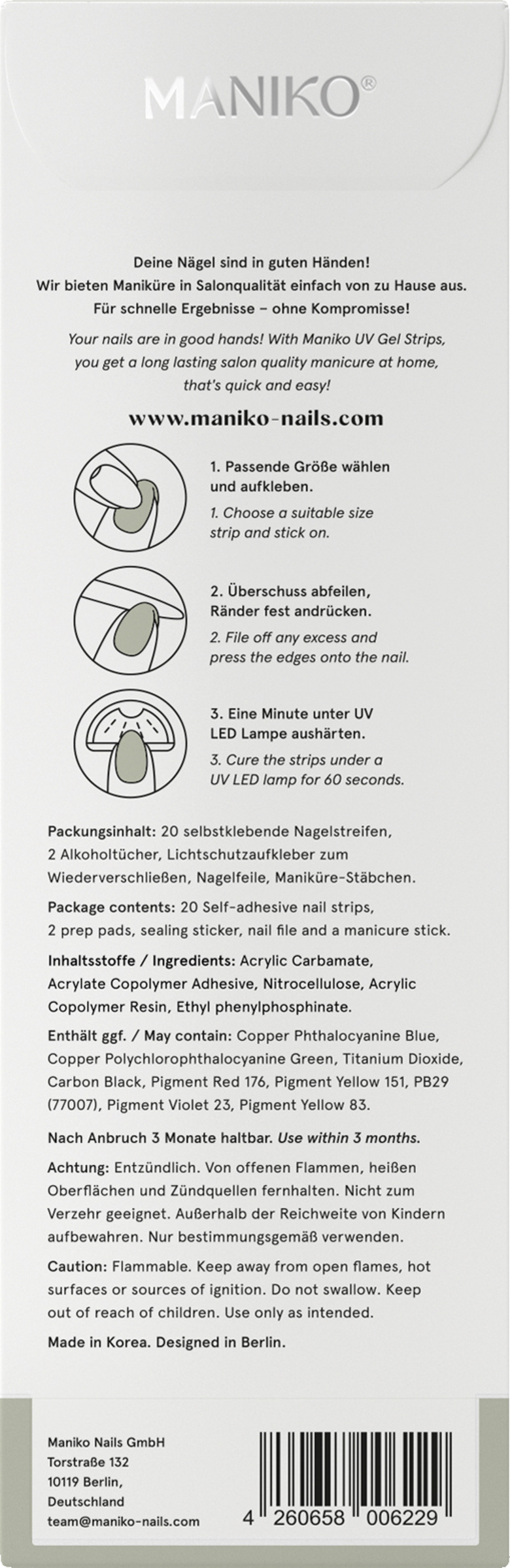 MANIKO®

Deine Nägel sind in guten Händen!
Wir bieten Maniküre in Salonqualität einfach von zu Hause aus.
Für schnelle Ergebnisse – ohne Kompromisse!

Your nails are in good hands! With Maniko UV Gel Strips, you get a long lasting salon quality manicure at home, that's quick and easy!

www.maniko-nails.com

1. Passende Größe wählen und aufkleben.
1. Choose a suitable size strip and stick on.

2. Überschuss abfeilen, Ränder fest andrücken.
2. File off any excess and press the edges onto the nail.

3. Eine Minute unter UV LED Lampe aushärten.
3. Cure the strips under a UV LED lamp for 60 seconds.

Packungsinhalt: 20 selbstklebende Nagelstreifen, 2 Alkoholtücher, Lichtschutzaufkleber zum Wiederverschließen, Nagelfeile, Maniküre-Stäbchen.

Package contents: 20 Self-adhesive nail strips, 2 prep pads, sealing sticker, nail file and a manicure stick.

Inhaltsstoffe / Ingredients: Acrylic Carbamate, Acrylate Copolymer Adhesive, Nitrocellulose, Acrylic Copolymer Resin, Ethyl phenylphosphinate.

Enthält ggf. / May contain: Copper Phthalocyanine Blue, Copper Polychlorophthalocyanine Green, Titanium Dioxide, Carbon Black, Pigment Red 176, Pigment Yellow 151, PB29 (77007), Pigment Violet 23, Pigment Yellow 83.

Nach Anbruch 3 Monate haltbar. Use within 3 months.

Achtung: Entzündlich. Von offenen Flammen, heißen Oberflächen und Zündquellen fernhalten. Nicht zum Verzehr geeignet. Außerhalb der Reichweite von Kindern aufbewahren. Nur bestimmungsgemäß verwenden.

Caution: Flammable. Keep away from open flames, hot surfaces or sources of ignition. Do not swallow. Keep out of reach of children. Use only as intended.

Made in Korea. Designed in Berlin.

Maniko Nails GmbH
Torstraße 132
10119 Berlin,
Deutschland
team@maniko-nails.com

4 260658 006229